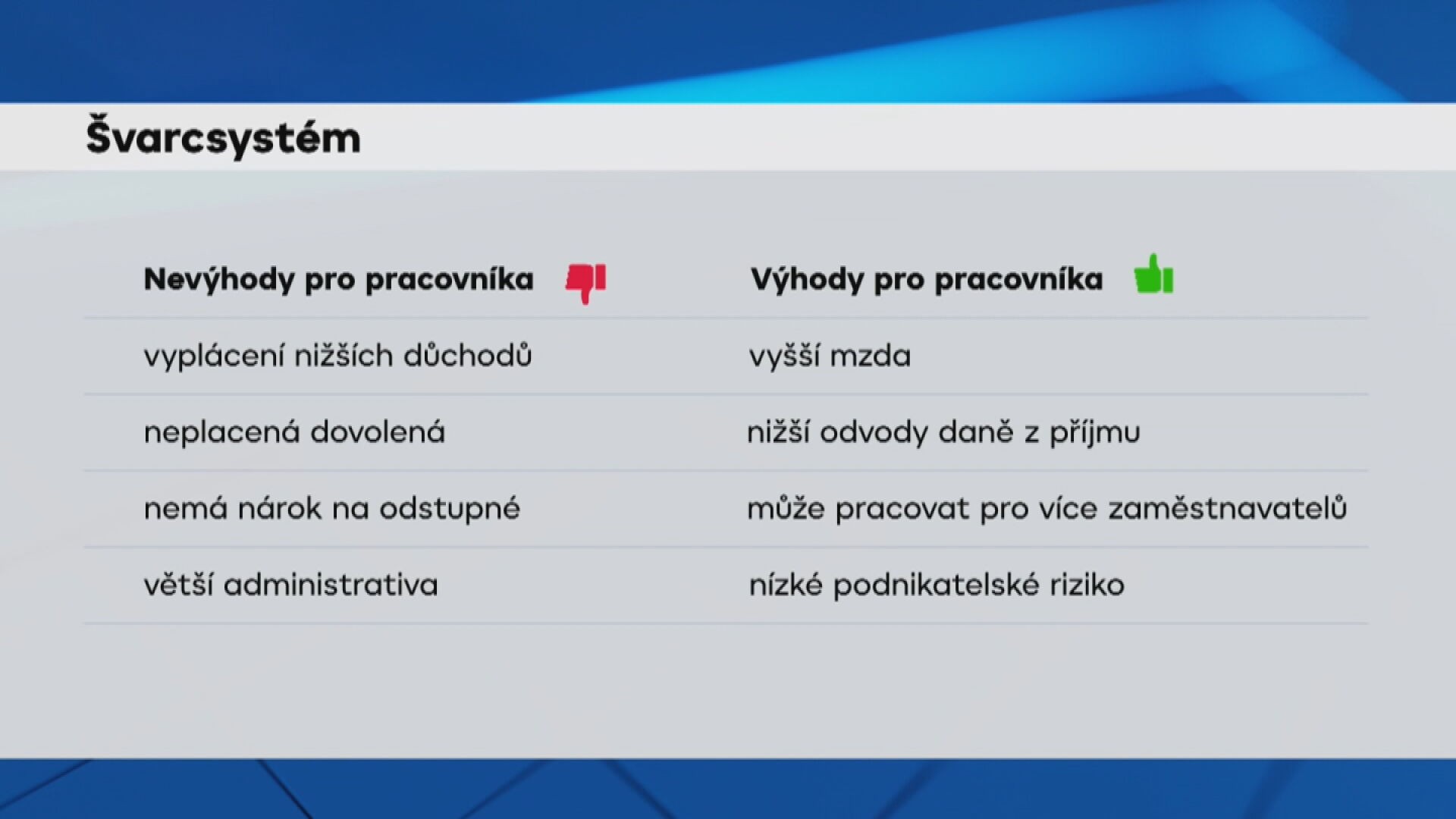 Švarcsystém

| Nevýhody pro pracovníka | Výhody pro pracovníka |
|---|---|
| vyplácení nižších důchodů | vyšší mzda |
| neplacená dovolená | nižší odvody daně z příjmu |
| nemá nárok na odstupné | může pracovat pro více zaměstnavatelů |
| větší administrativa | nízké podnikatelské riziko |